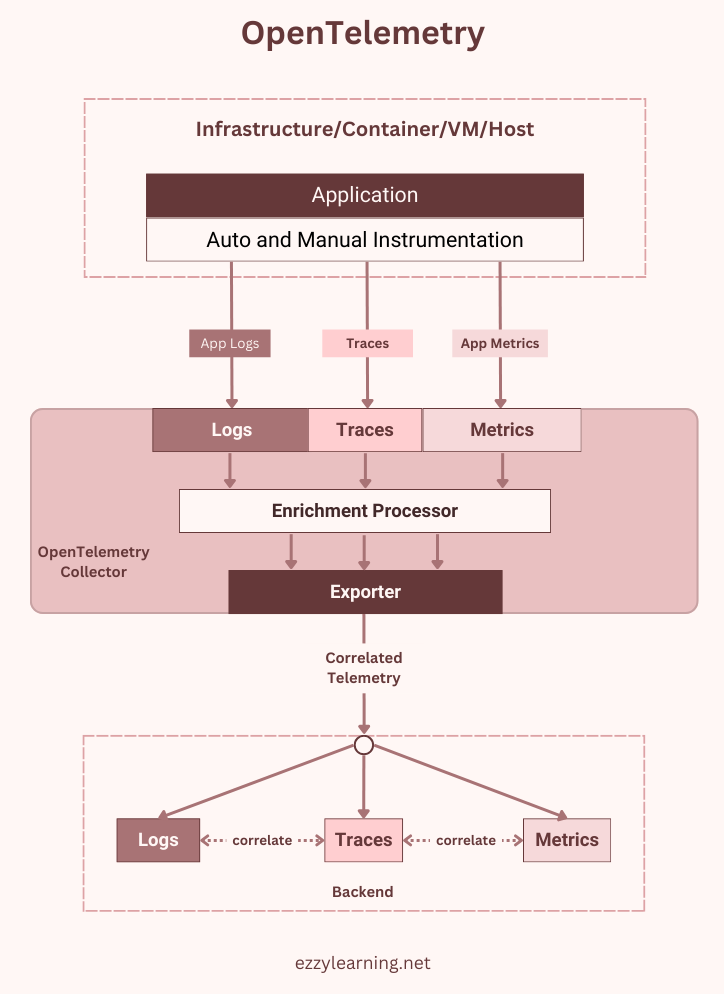 OpenTelemetry

Infrastructure/Container/VM/Host

Application

Auto and Manual Instrumentation

App Logs

Traces

App Metrics

Logs

Traces

Metrics

Enrichment Processor

OpenTelemetry Collector

Exporter

Correlated Telemetry

Logs

correlate

Traces

correlate

Metrics

Backend

ezzylearning.net